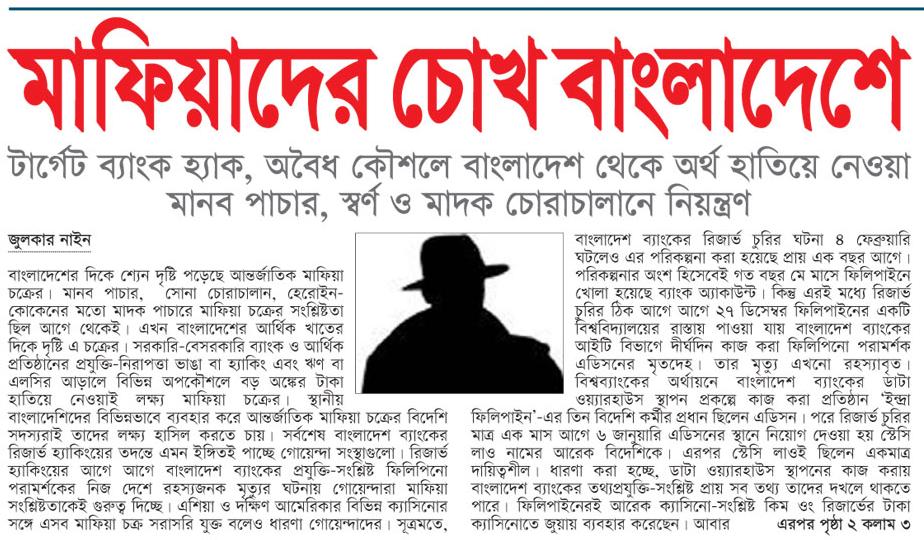 মাফিয়াদের চোখ বাংলাদেশে

টার্গেট ব্যাংক হ্যাক, অবৈধ কৌশলে বাংলাদেশ থেকে অর্থ হাতিয়ে নেওয়া মানব পাচার, স্বর্ণ ও মাদক চোরাচালানে নিয়ন্ত্রণ

জুলকার নাইন

বাংলাদেশের দিকে শ্যেন দৃষ্টি পড়েছে আন্তর্জাতিক মাফিয়া চক্রের। মানব পাচার, সোনা চোরাচালান, হেরোইন-কোকেনের মতো মাদক পাচারে মাফিয়া চক্রের সংশ্লিষ্টতা ছিল আগে থেকেই। এখন বাংলাদেশের আর্থিক খাতের দিকে দৃষ্টি এ চক্রের। সরকারি-বেসরকারি ব্যাংক ও আর্থিক প্রতিষ্ঠানের প্রযুক্তি-নিরাপত্তা ভাঙা বা হ্যাকিং এবং ঋণ বা এলসির আড়ালে বিভিন্ন অপকৌশলে বড় অঙ্কের টাকা হাতিয়ে নেওয়াই লক্ষ্য মাফিয়া চক্রের। স্থানীয় বাংলাদেশিদের বিভিন্নভাবে ব্যবহার করে আন্তর্জাতিক মাফিয়া চক্রের বিদেশি সদস্যরাই তাদের লক্ষ্য হাসিল করতে চায়। সর্বশেষ বাংলাদেশ ব্যাংকের রিজার্ভ হ্যাকিংয়ের তদন্তে এমন ইঙ্গিতই পাচ্ছে গোয়েন্দা সংস্থাগুলো। রিজার্ভ হ্যাকিংয়ের আগে আগে বাংলাদেশ ব্যাংকের প্রযুক্তি-সংশ্লিষ্ট ফিলিপিনো পরামর্শকের নিজ দেশে রহস্যজনক মৃত্যুর ঘটনায় গোয়েন্দারা মাফিয়া সংশ্লিষ্টতাকেই গুরুত্ব দিচ্ছে। এশিয়া ও দক্ষিণ আমেরিকার বিভিন্ন ক্যাসিনোর সঙ্গে এসব মাফিয়া চক্র সরাসরি যুক্ত বলেও ধারণা গোয়েন্দাদের। সূত্রমতে,

বাংলাদেশ ব্যাংকের রিজার্ভ চুরির ঘটনা ৪ ফেব্রুয়ারি ঘটলেও এর পরিকল্পনা করা হয়েছে প্রায় এক বছর আগে। পরিকল্পনার অংশ হিসেবেই গত বছর মে মাসে ফিলিপাইনে খোলা হয়েছে ব্যাংক অ্যাকাউন্ট। কিন্তু এরই মধ্যে রিজার্ভ চুরির ঠিক আগে আগে ২৭ ডিসেম্বর ফিলিপাইনের একটি বিশ্ববিদ্যালয়ের রাস্তায় পাওয়া যায় বাংলাদেশ ব্যাংকের আইটি বিভাগে দীর্ঘদিন কাজ করা ফিলিপিনো পরামর্শক এডিসনের মৃতদেহ। তার মৃত্যু এখনো রহস্যাবৃত। বিশ্বব্যাংকের অর্থায়নে বাংলাদেশ ব্যাংকের ডাটা ওয়্যারহাউস স্থাপন প্রকল্পে কাজ করা প্রতিষ্ঠান 'ইন্দ্রা ফিলিপাইন'-এর তিন বিদেশি কর্মীর প্রধান ছিলেন এডিসন। পরে রিজার্ভ চুরির মাত্র এক মাস আগে ৬ জানুয়ারি এডিসনের স্থানে নিয়োগ দেওয়া হয় স্টেসি লাও নামের আরেক বিদেশিকে। এরপর স্টেসি লাওই ছিলেন একমাত্র দায়িত্বশীল। ধারণা করা হচ্ছে, ডাটা ওয়্যারহাউস স্থাপনের কাজ করায় বাংলাদেশ ব্যাংকের তথ্যপ্রযুক্তি-সংশ্লিষ্ট প্রায় সব তথ্য তাদের দখলে থাকতে পারে। ফিলিপাইনেরই আরেক ক্যাসিনো-সংশ্লিষ্ট কিম ওং রিজার্ভের টাকা ক্যাসিনোতে জুয়ায় ব্যবহার করেছেন। আবার এরপর পৃষ্ঠা ২ কলাম ৩